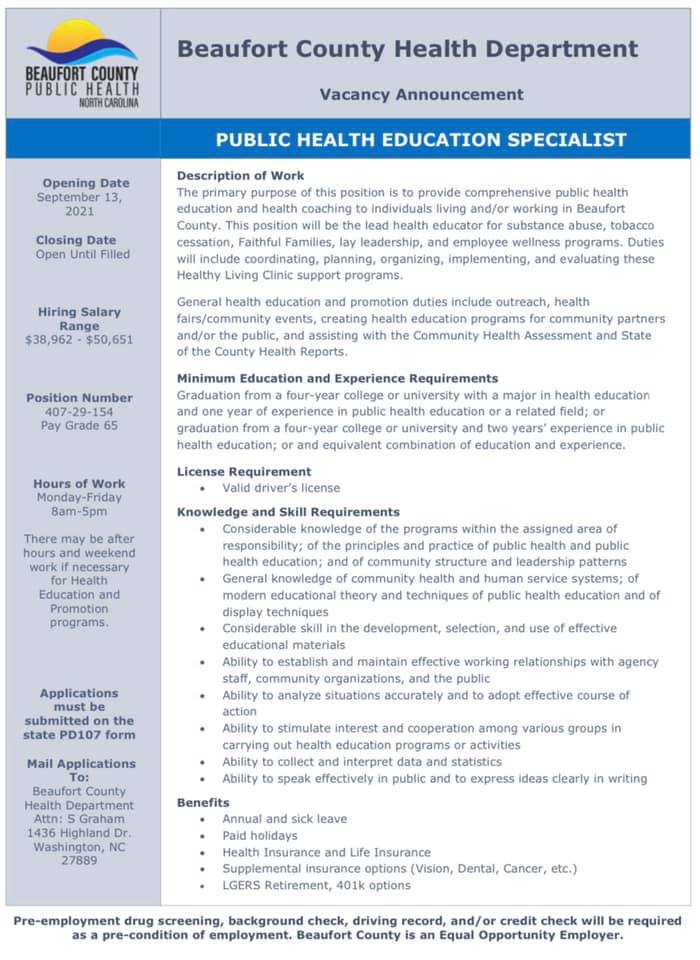 BEAUFORT COUNTY
PUBLIC HEALTH
NORTH CAROLINA

Beaufort County Health Department

Vacancy Announcement

PUBLIC HEALTH EDUCATION SPECIALIST

Opening Date
September 13, 2021

Closing Date
Open Until Filled

Hiring Salary Range
$38,962 - $50,651

Position Number
407-29-154
Pay Grade 65

Hours of Work
Monday-Friday
8am-5pm

There may be after hours and weekend work if necessary for Health Education and Promotion programs.

Applications must be submitted on the state PD107 form

Mail Applications To:
Beaufort County Health Department
Attn: S Graham
1436 Highland Dr.
Washington, NC 27889

Description of Work
The primary purpose of this position is to provide comprehensive public health education and health coaching to individuals living and/or working in Beaufort County. This position will be the lead health educator for substance abuse, tobacco cessation, Faithful Families, lay leadership, and employee wellness programs. Duties will include coordinating, planning, organizing, implementing, and evaluating these Healthy Living Clinic support programs.

General health education and promotion duties include outreach, health fairs/community events, creating health education programs for community partners and/or the public, and assisting with the Community Health Assessment and State of the County Health Reports.

Minimum Education and Experience Requirements
Graduation from a four-year college or university with a major in health education and one year of experience in public health education or a related field; or graduation from a four-year college or university and two years' experience in public health education; or and equivalent combination of education and experience.

License Requirement
• Valid driver's license

Knowledge and Skill Requirements
• Considerable knowledge of the programs within the assigned area of responsibility; of the principles and practice of public health and public health education; and of community structure and leadership patterns
• General knowledge of community health and human service systems; of modern educational theory and techniques of public health education and of display techniques
• Considerable skill in the development, selection, and use of effective educational materials
• Ability to establish and maintain effective working relationships with agency staff, community organizations, and the public
• Ability to analyze situations accurately and to adopt effective course of action
• Ability to stimulate interest and cooperation among various groups in carrying out health education programs or activities
• Ability to collect and interpret data and statistics
• Ability to speak effectively in public and to express ideas clearly in writing

Benefits
• Annual and sick leave
• Paid holidays
• Health Insurance and Life Insurance
• Supplemental insurance options (Vision, Dental, Cancer, etc.)
• LGERS Retirement, 401k options

Pre-employment drug screening, background check, driving record, and/or credit check will be required as a pre-condition of employment. Beaufort County is an Equal Opportunity Employer.